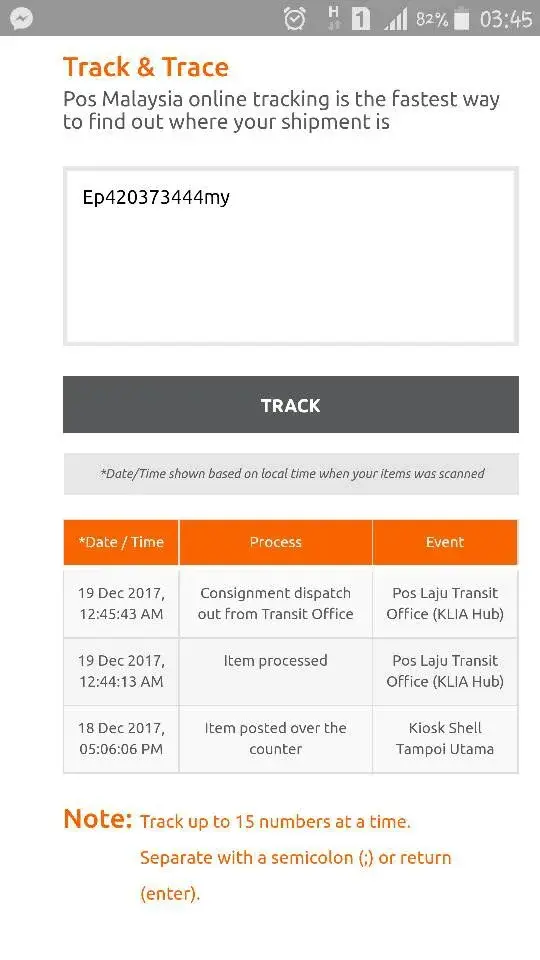 H 1 82% 03:45

Track & Trace

Pos Malaysia online tracking is the fastest way to find out where your shipment is

Ep420373444my

TRACK

*Date/Time shown based on local time when your items was scanned

| *Date / Time | Process | Event |
|---|---|---|
| 19 Dec 2017, 12:45:43 AM | Consignment dispatch out from Transit Office | Pos Laju Transit Office (KLIA Hub) |
| 19 Dec 2017, 12:44:13 AM | Item processed | Pos Laju Transit Office (KLIA Hub) |
| 18 Dec 2017, 05:06:06 PM | Item posted over the counter | Kiosk Shell Tampoi Utama |

Note: Track up to 15 numbers at a time. Separate with a semicolon (;) or return (enter).